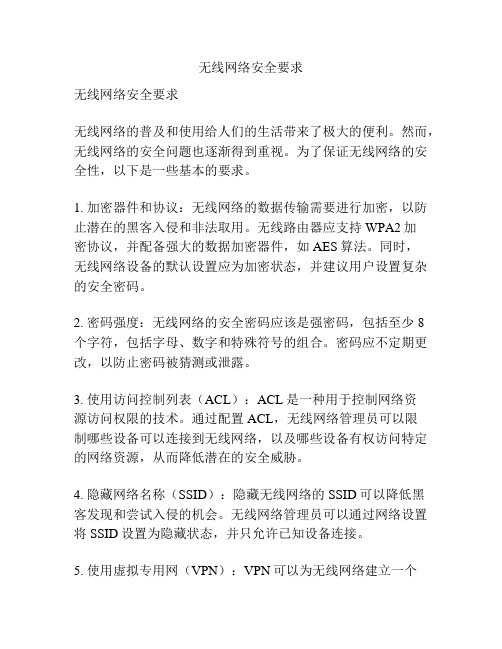 无线网络安全要求

无线网络安全要求

无线网络的普及和使用给人们的生活带来了极大的便利。然而，无线网络的安全问题也逐渐得到重视。为了保证无线网络的安全性，以下是一些基本的要求。

1. 加密器件和协议：无线网络的数据传输需要进行加密，以防止潜在的黑客入侵和非法取用。无线路由器应支持 WPA2 加密协议，并配备强大的数据加密器件，如 AES 算法。同时，无线网络设备的默认设置应为加密状态，并建议用户设置复杂的安全密码。

2. 密码强度：无线网络的安全密码应该是强密码，包括至少 8 个字符，包括字母、数字和特殊符号的组合。密码应不定期更改，以防止密码被猜测或泄露。

3. 使用访问控制列表（ACL）：ACL 是一种用于控制网络资源访问权限的技术。通过配置 ACL，无线网络管理员可以限制哪些设备可以连接到无线网络，以及哪些设备有权访问特定的网络资源，从而降低潜在的安全威胁。

4. 隐藏网络名称（SSID）：隐藏无线网络的 SSID 可以降低黑客发现和尝试入侵的机会。无线网络管理员可以通过网络设置将 SSID 设置为隐藏状态，并只允许已知设备连接。

5. 使用虚拟专用网（VPN）：VPN 可以为无线网络建立一个